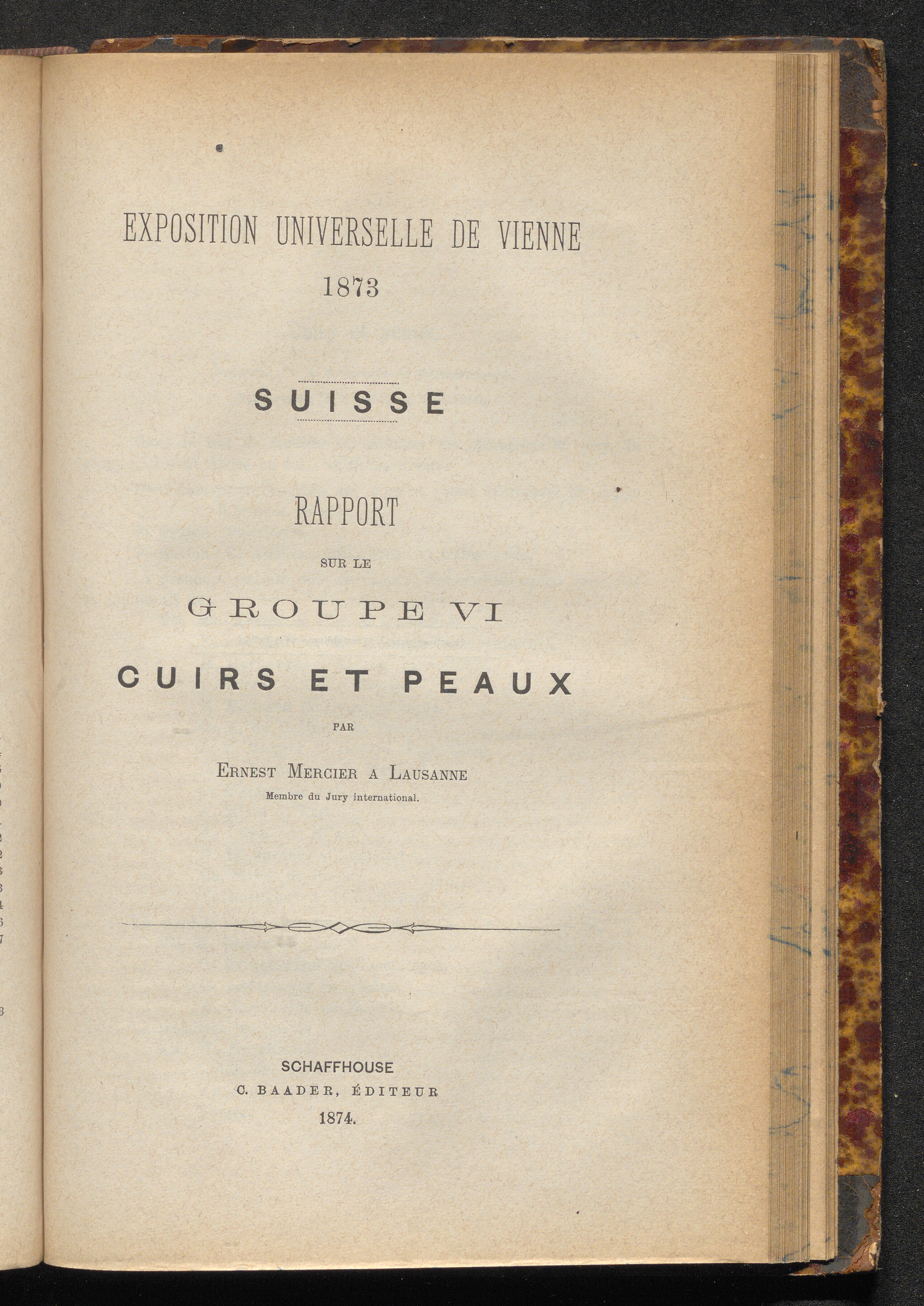 EXPOSITION UNIVERSELLE DE VIENNE
1873

SUISSE

RAPPORT
SUR LE
GROUPE VI
CUIRS ET PEAUX
PAR
ERNEST MERCIER A LAUSANNE
Membre du Jury international.

SCHAFFHOUSE
C. BAADER, ÉDITEUR
1874.